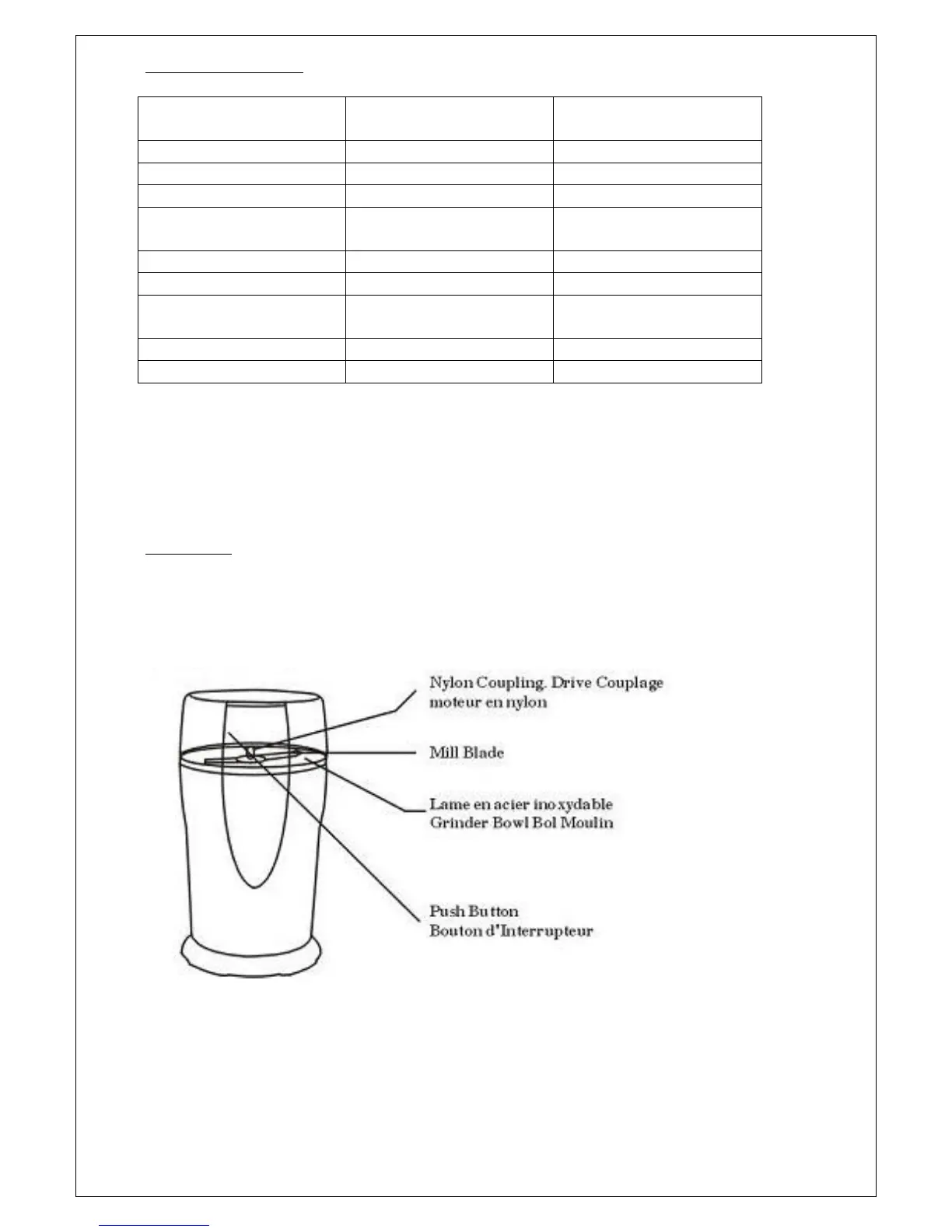 Nylon Coupling. Drive Couplage moteur en nylon

Mill Blade

Lame en acier inoxydable
Grinder Bowl Bol Moulin

Push Button
Bouton d'Interrupteur